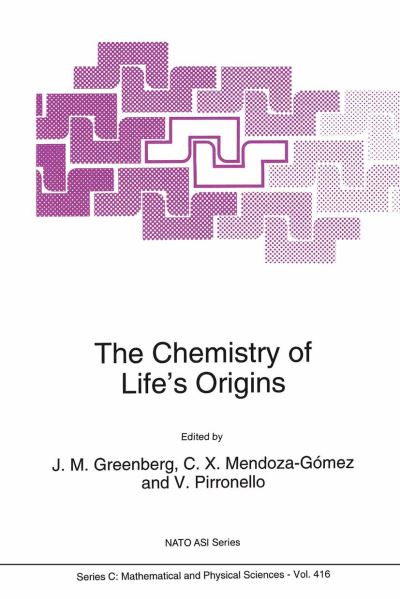 The Chemistry of Life's Origins

Edited by

J. M. Greenberg, C. X. Mendoza-Gómez and V. Pirronello

NATO ASI Series

Series C: Mathematical and Physical Sciences - Vol. 416